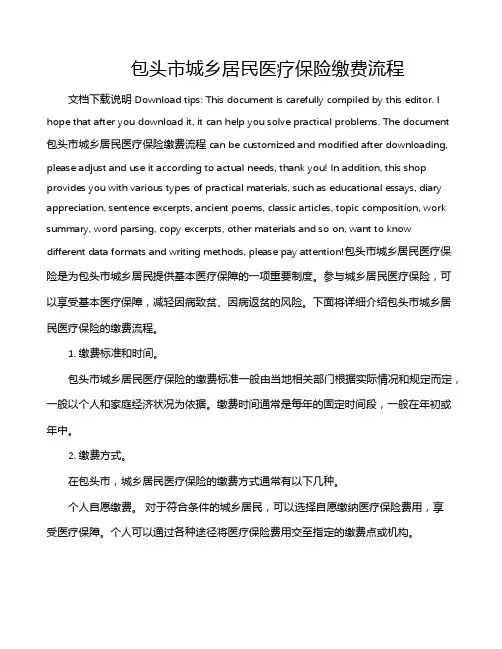 包头市城乡居民医疗保险缴费流程

文档下载说明 Download tips: This document is carefully compiled by this editor. I hope that after you download it, it can help you solve practical problems. The document 包头市城乡居民医疗保险缴费流程 can be customized and modified after downloading, please adjust and use it according to actual needs, thank you! In addition, this shop provides you with various types of practical materials, such as educational essays, diary appreciation, sentence excerpts, ancient poems, classic articles, topic composition, work summary, word parsing, copy excerpts, other materials and so on, want to know different data formats and writing methods, please pay attention!包头市城乡居民医疗保险是为包头市城乡居民提供基本医疗保障的一项重要制度。参与城乡居民医疗保险，可以享受基本医疗保障，减轻因病致贫、因病返贫的风险。下面将详细介绍包头市城乡居民医疗保险的缴费流程。

1. 缴费标准和时间。

包头市城乡居民医疗保险的缴费标准一般由当地相关部门根据实际情况和规定而定，一般以个人和家庭经济状况为依据。缴费时间通常是每年的固定时间段，一般在年初或年中。

2. 缴费方式。

在包头市，城乡居民医疗保险的缴费方式通常有以下几种。

个人自愿缴费。 对于符合条件的城乡居民，可以选择自愿缴纳医疗保险费用，享受医疗保障。个人可以通过各种途径将医疗保险费用交至指定的缴费点或机构。